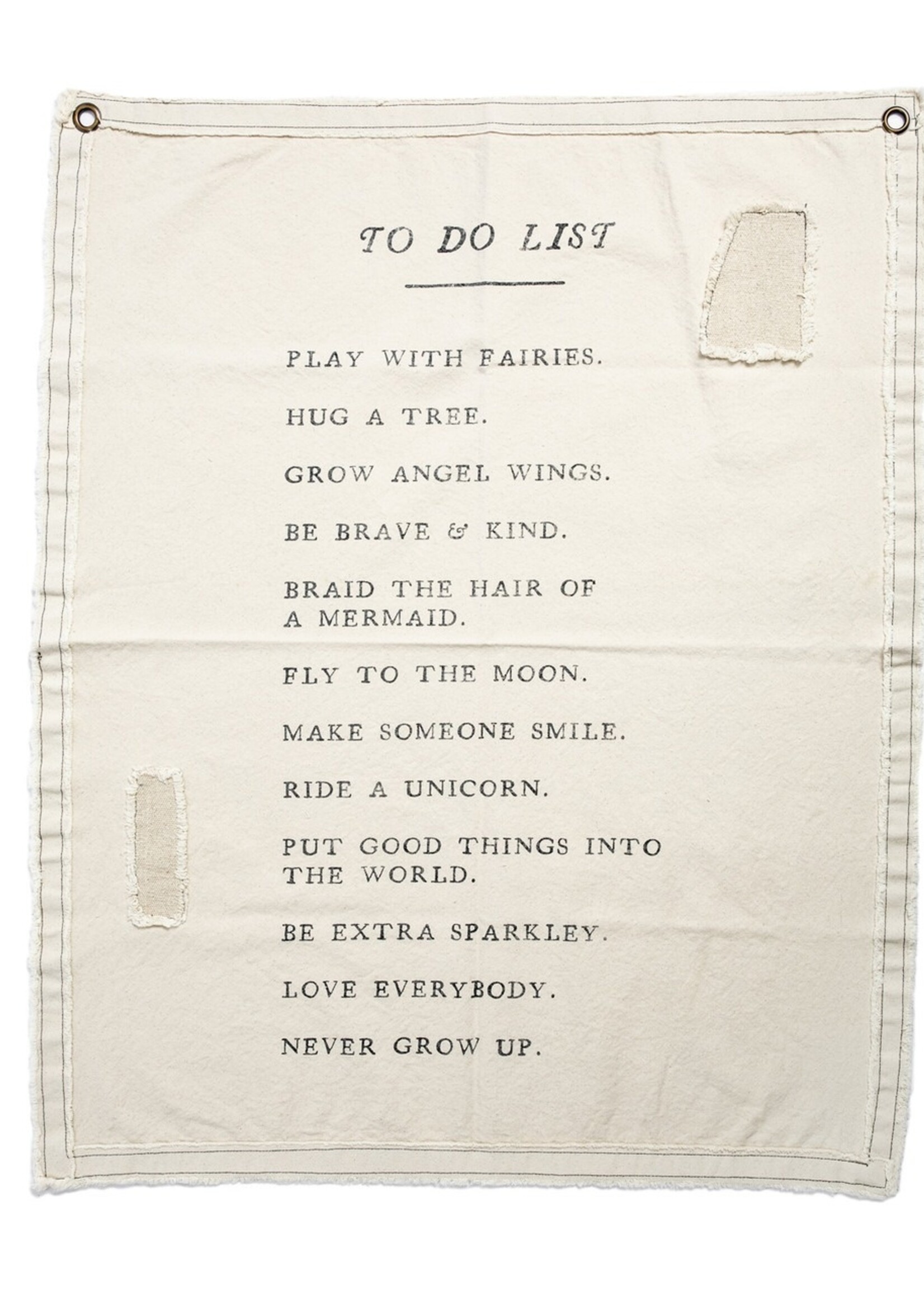 TO DO LIST

PLAY WITH FAIRIES.

HUG A TREE.

GROW ANGEL WINGS.

BE BRAVE & KIND.

BRAID THE HAIR OF A MERMAID.

FLY TO THE MOON.

MAKE SOMEONE SMILE.

RIDE A UNICORN.

PUT GOOD THINGS INTO THE WORLD.

BE EXTRA SPARKLEY.

LOVE EVERYBODY.

NEVER GROW UP.